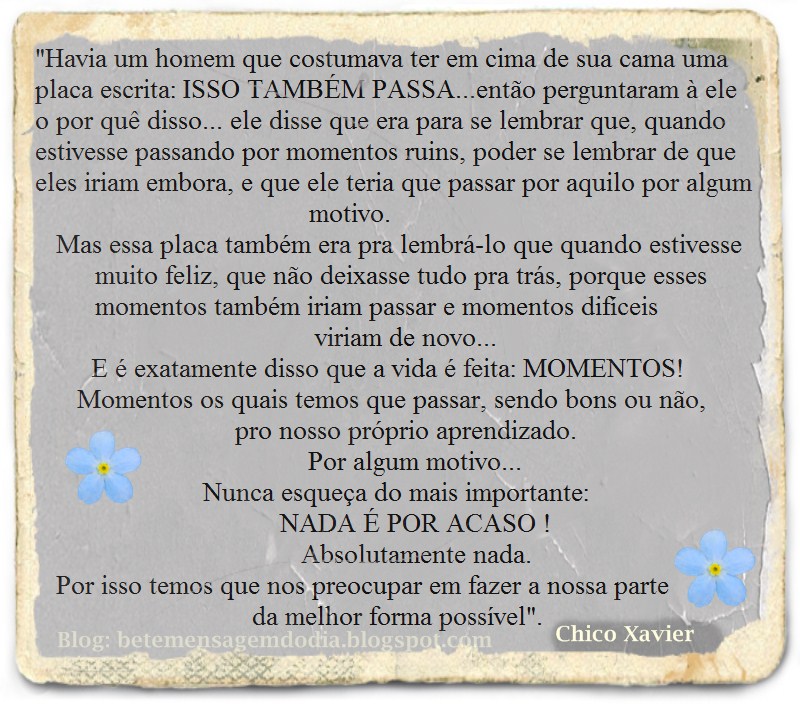 "Havia um homem que costumava ter em cima de sua cama uma placa escrita: ISSO TAMBÉM PASSA...então perguntaram à ele o por quê disso... ele disse que era para se lembrar que, quando estivesse passando por momentos ruins, poder se lembrar de que eles iriam embora, e que ele teria que passar por aquilo por algum motivo.

Mas essa placa também era pra lembrá-lo que quando estivesse muito feliz, que não deixasse tudo pra trás, porque esses momentos também iriam passar e momentos difíceis viriam de novo...

E é exatamente disso que a vida é feita: MOMENTOS!

Momentos os quais temos que passar, sendo bons ou não, pro nosso próprio aprendizado.

Por algum motivo...

Nunca esqueça do mais importante:

NADA É POR ACASO !

Absolutamente nada.

Por isso temos que nos preocupar em fazer a nossa parte da melhor forma possível".

Blog: betemensagemdodia.blogspot.com

Chico Xavier